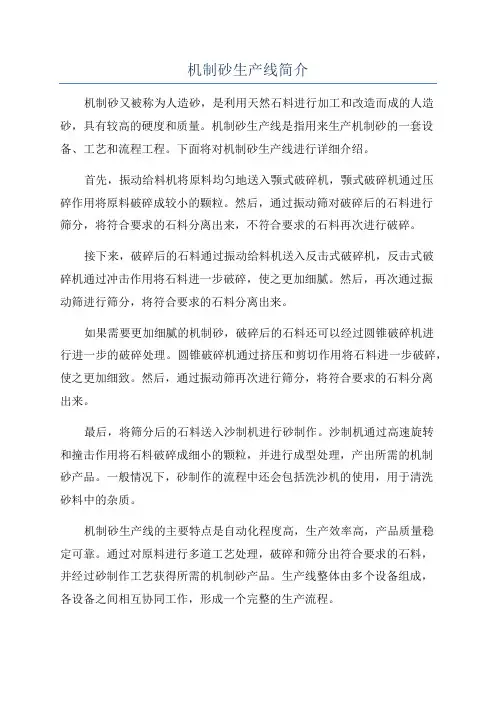 机制砂生产线简介

机制砂又被称为人造砂，是利用天然石料进行加工和改造而成的人造砂，具有较高的硬度和质量。机制砂生产线是指用来生产机制砂的一套设备、工艺和流程工程。下面将对机制砂生产线进行详细介绍。

首先，振动给料机将原料均匀地送入颚式破碎机，颚式破碎机通过压碎作用将原料破碎成较小的颗粒。然后，通过振动筛对破碎后的石料进行筛分，将符合要求的石料分离出来，不符合要求的石料再次进行破碎。

接下来，破碎后的石料通过振动给料机送入反击式破碎机，反击式破碎机通过冲击作用将石料进一步破碎，使之更加细腻。然后，再次通过振动筛进行筛分，将符合要求的石料分离出来。

如果需要更加细腻的机制砂，破碎后的石料还可以经过圆锥破碎机进行进一步的破碎处理。圆锥破碎机通过挤压和剪切作用将石料进一步破碎，使之更加细致。然后，通过振动筛再次进行筛分，将符合要求的石料分离出来。

最后，将筛分后的石料送入沙制机进行砂制作。沙制机通过高速旋转和撞击作用将石料破碎成细小的颗粒，并进行成型处理，产出所需的机制砂产品。一般情况下，砂制作的流程中还会包括洗沙机的使用，用于清洗砂料中的杂质。

机制砂生产线的主要特点是自动化程度高，生产效率高，产品质量稳定可靠。通过对原料进行多道工艺处理，破碎和筛分出符合要求的石料，并经过砂制作工艺获得所需的机制砂产品。生产线整体由多个设备组成，各设备之间相互协同工作，形成一个完整的生产流程。